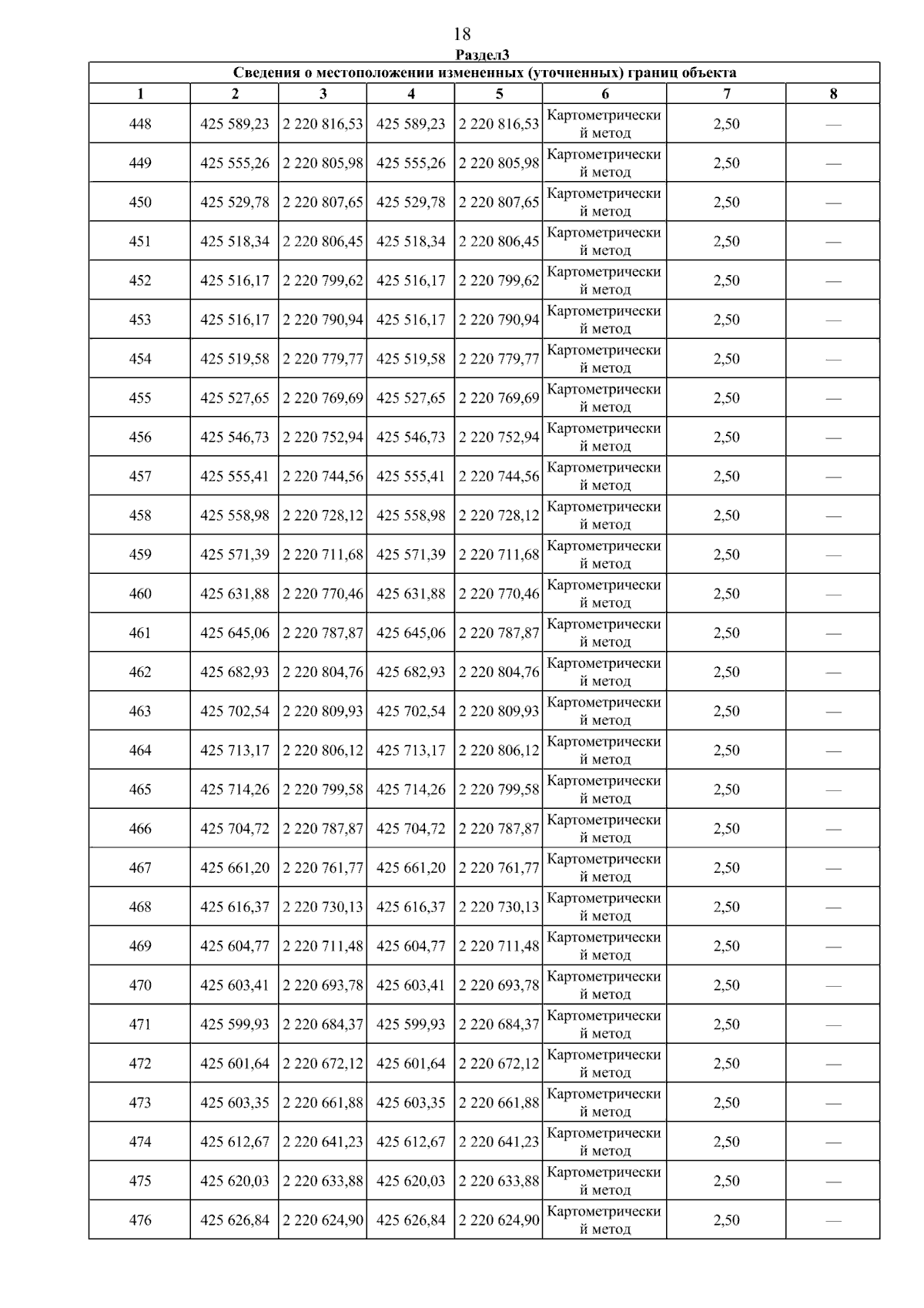 18

Раздел3

Сведения о местоположении измененных (уточненных) границ объекта

| 1 | 2 | 3 | 4 | 5 | 6 | 7 | 8 |
|---|---|---|---|---|---|---|---|
| 448 | 425 589,23 | 2 220 816,53 | 425 589,23 | 2 220 816,53 | Картометрический метод | 2,50 | — |
| 449 | 425 555,26 | 2 220 805,98 | 425 555,26 | 2 220 805,98 | Картометрический метод | 2,50 | — |
| 450 | 425 529,78 | 2 220 807,65 | 425 529,78 | 2 220 807,65 | Картометрический метод | 2,50 | — |
| 451 | 425 518,34 | 2 220 806,45 | 425 518,34 | 2 220 806,45 | Картометрический метод | 2,50 | — |
| 452 | 425 516,17 | 2 220 799,62 | 425 516,17 | 2 220 799,62 | Картометрический метод | 2,50 | — |
| 453 | 425 516,17 | 2 220 790,94 | 425 516,17 | 2 220 790,94 | Картометрический метод | 2,50 | — |
| 454 | 425 519,58 | 2 220 779,77 | 425 519,58 | 2 220 779,77 | Картометрический метод | 2,50 | — |
| 455 | 425 527,65 | 2 220 769,69 | 425 527,65 | 2 220 769,69 | Картометрический метод | 2,50 | — |
| 456 | 425 546,73 | 2 220 752,94 | 425 546,73 | 2 220 752,94 | Картометрический метод | 2,50 | — |
| 457 | 425 555,41 | 2 220 744,56 | 425 555,41 | 2 220 744,56 | Картометрический метод | 2,50 | — |
| 458 | 425 558,98 | 2 220 728,12 | 425 558,98 | 2 220 728,12 | Картометрический метод | 2,50 | — |
| 459 | 425 571,39 | 2 220 711,68 | 425 571,39 | 2 220 711,68 | Картометрический метод | 2,50 | — |
| 460 | 425 631,88 | 2 220 770,46 | 425 631,88 | 2 220 770,46 | Картометрический метод | 2,50 | — |
| 461 | 425 645,06 | 2 220 787,87 | 425 645,06 | 2 220 787,87 | Картометрический метод | 2,50 | — |
| 462 | 425 682,93 | 2 220 804,76 | 425 682,93 | 2 220 804,76 | Картометрический метод | 2,50 | — |
| 463 | 425 702,54 | 2 220 809,93 | 425 702,54 | 2 220 809,93 | Картометрический метод | 2,50 | — |
| 464 | 425 713,17 | 2 220 806,12 | 425 713,17 | 2 220 806,12 | Картометрический метод | 2,50 | — |
| 465 | 425 714,26 | 2 220 799,58 | 425 714,26 | 2 220 799,58 | Картометрический метод | 2,50 | — |
| 466 | 425 704,72 | 2 220 787,87 | 425 704,72 | 2 220 787,87 | Картометрический метод | 2,50 | — |
| 467 | 425 661,20 | 2 220 761,77 | 425 661,20 | 2 220 761,77 | Картометрический метод | 2,50 | — |
| 468 | 425 616,37 | 2 220 730,13 | 425 616,37 | 2 220 730,13 | Картометрический метод | 2,50 | — |
| 469 | 425 604,77 | 2 220 711,48 | 425 604,77 | 2 220 711,48 | Картометрический метод | 2,50 | — |
| 470 | 425 603,41 | 2 220 693,78 | 425 603,41 | 2 220 693,78 | Картометрический метод | 2,50 | — |
| 471 | 425 599,93 | 2 220 684,37 | 425 599,93 | 2 220 684,37 | Картометрический метод | 2,50 | — |
| 472 | 425 601,64 | 2 220 672,12 | 425 601,64 | 2 220 672,12 | Картометрический метод | 2,50 | — |
| 473 | 425 603,35 | 2 220 661,88 | 425 603,35 | 2 220 661,88 | Картометрический метод | 2,50 | — |
| 474 | 425 612,67 | 2 220 641,23 | 425 612,67 | 2 220 641,23 | Картометрический метод | 2,50 | — |
| 475 | 425 620,03 | 2 220 633,88 | 425 620,03 | 2 220 633,88 | Картометрический метод | 2,50 | — |
| 476 | 425 626,84 | 2 220 624,90 | 425 626,84 | 2 220 624,90 | Картометрический метод | 2,50 | — |